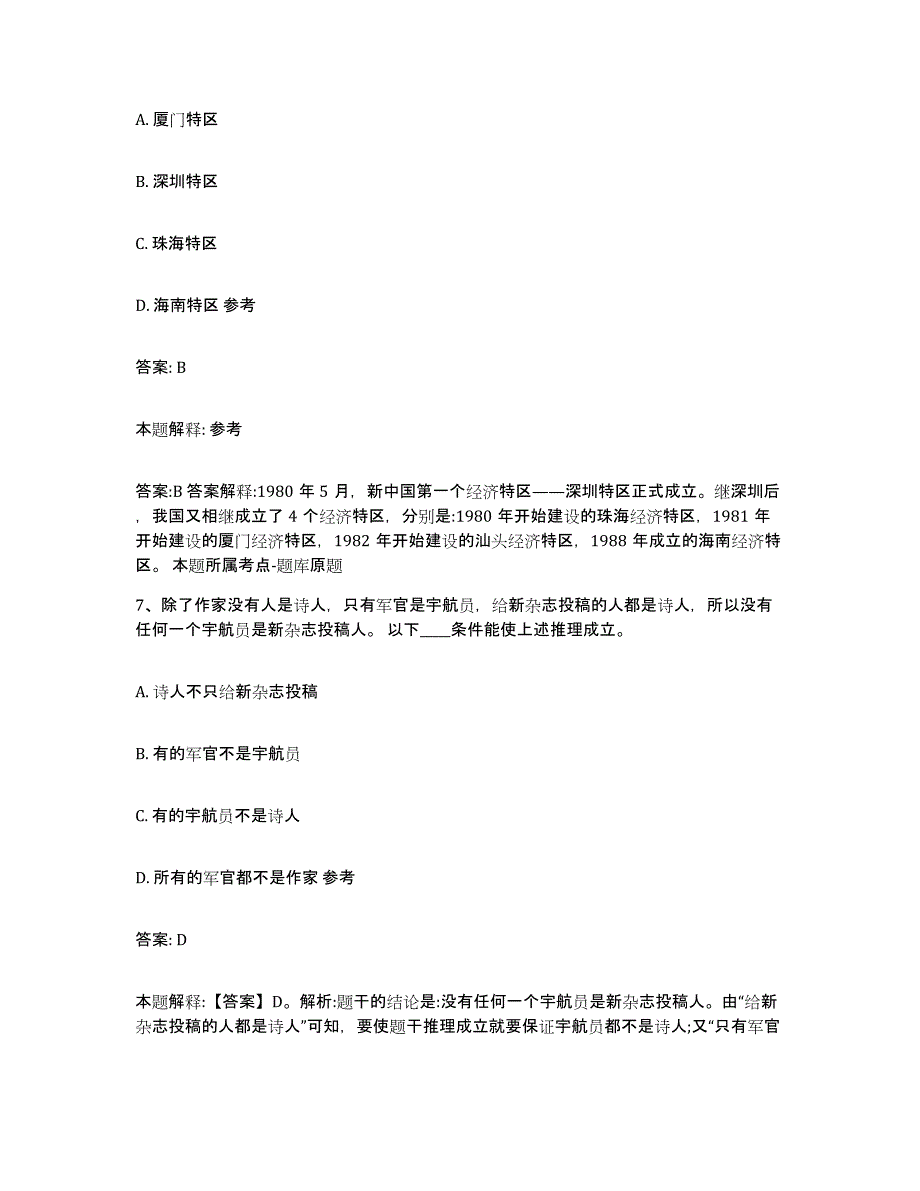 A. 厦门特区

B. 深圳特区

C. 珠海特区

D. 海南特区 参考

答案: B

本题解释: 参考

答案:B 答案解释:1980 年 5 月，新中国第一个经济特区——深圳特区正式成立。继深圳后，我国又相继成立了 4 个经济特区，分别是:1980 年开始建设的珠海经济特区，1981 年开始建设的厦门经济特区，1982 年开始建设的汕头经济特区，1988 年成立的海南经济特区。 本题所属考点-题库原题

7、除了作家没有人是诗人，只有军官是宇航员，给新杂志投稿的人都是诗人，所以没有任何一个宇航员是新杂志投稿人。 以下____条件能使上述推理成立。

A. 诗人不只给新杂志投稿

B. 有的军官不是宇航员

C. 有的宇航员不是诗人

D. 所有的军官都不是作家 参考

答案: D

本题解释:【答案】D。解析:题干的结论是:没有任何一个宇航员是新杂志投稿人。由“给新杂志投稿的人都是诗人”可知，要使题干推理成立就要保证宇航员都不是诗人;又“只有军官